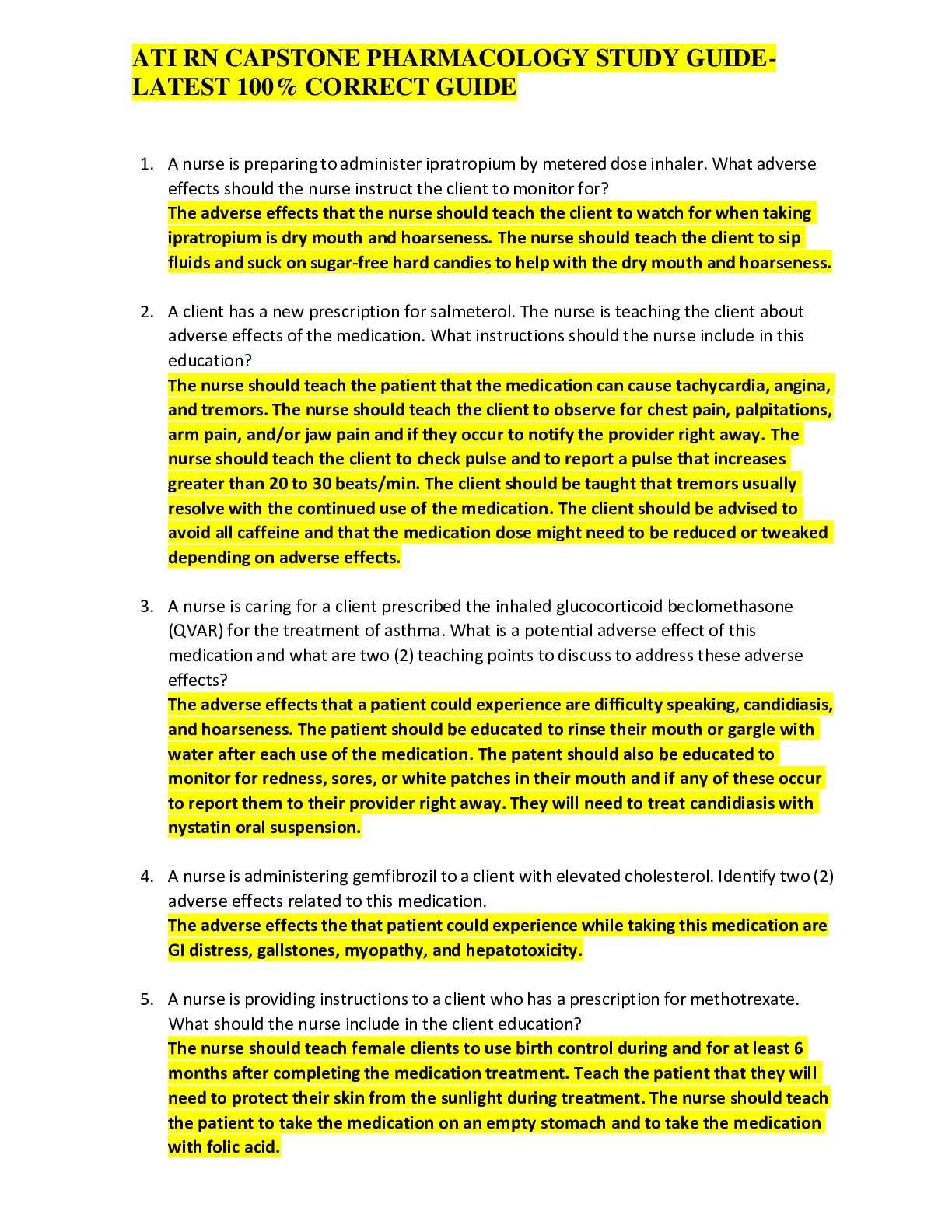 ATI RN CAPSTONE PHARMACOLOGY STUDY GUIDE-LATEST 100% CORRECT GUIDE

1. A nurse is preparing to administer ipratropium by metered dose inhaler. What adverse effects should the nurse instruct the client to monitor for?
The adverse effects that the nurse should teach the client to watch for when taking ipratropium is dry mouth and hoarseness. The nurse should teach the client to sip fluids and suck on sugar-free hard candies to help with the dry mouth and hoarseness.

2. A client has a new prescription for salmeterol. The nurse is teaching the client about adverse effects of the medication. What instructions should the nurse include in this education?
The nurse should teach the patient that the medication can cause tachycardia, angina, and tremors. The nurse should teach the client to observe for chest pain, palpitations, arm pain, and/or jaw pain and if they occur to notify the provider right away. The nurse should teach the client to check pulse and to report a pulse that increases greater than 20 to 30 beats/min. The client should be taught that tremors usually resolve with the continued use of the medication. The client should be advised to avoid all caffeine and that the medication dose might need to be reduced or tweaked depending on adverse effects.

3. A nurse is caring for a client prescribed the inhaled glucocorticoid beclomethasone (QVAR) for the treatment of asthma. What is a potential adverse effect of this medication and what are two (2) teaching points to discuss to address these adverse effects?
The adverse effects that a patient could experience are difficulty speaking, candidiasis, and hoarseness. The patient should be educated to rinse their mouth or gargle with water after each use of the medication. The patent should also be educated to monitor for redness, sores, or white patches in their mouth and if any of these occur to report them to their provider right away. They will need to treat candidiasis with nystatin oral suspension.

4. A nurse is administering gemfibrozil to a client with elevated cholesterol. Identify two (2) adverse effects related to this medication.
The adverse effects the that patient could experience while taking this medication are GI distress, gallstones, myopathy, and hepatotoxicity.

5. A nurse is providing instructions to a client who has a prescription for methotrexate. What should the nurse include in the client education?
The nurse should teach female clients to use birth control during and for at least 6 months after completing the medication treatment. Teach the patient that they will need to protect their skin from the sunlight during treatment. The nurse should teach the patient to take the medication on an empty stomach and to take the medication with folic acid.